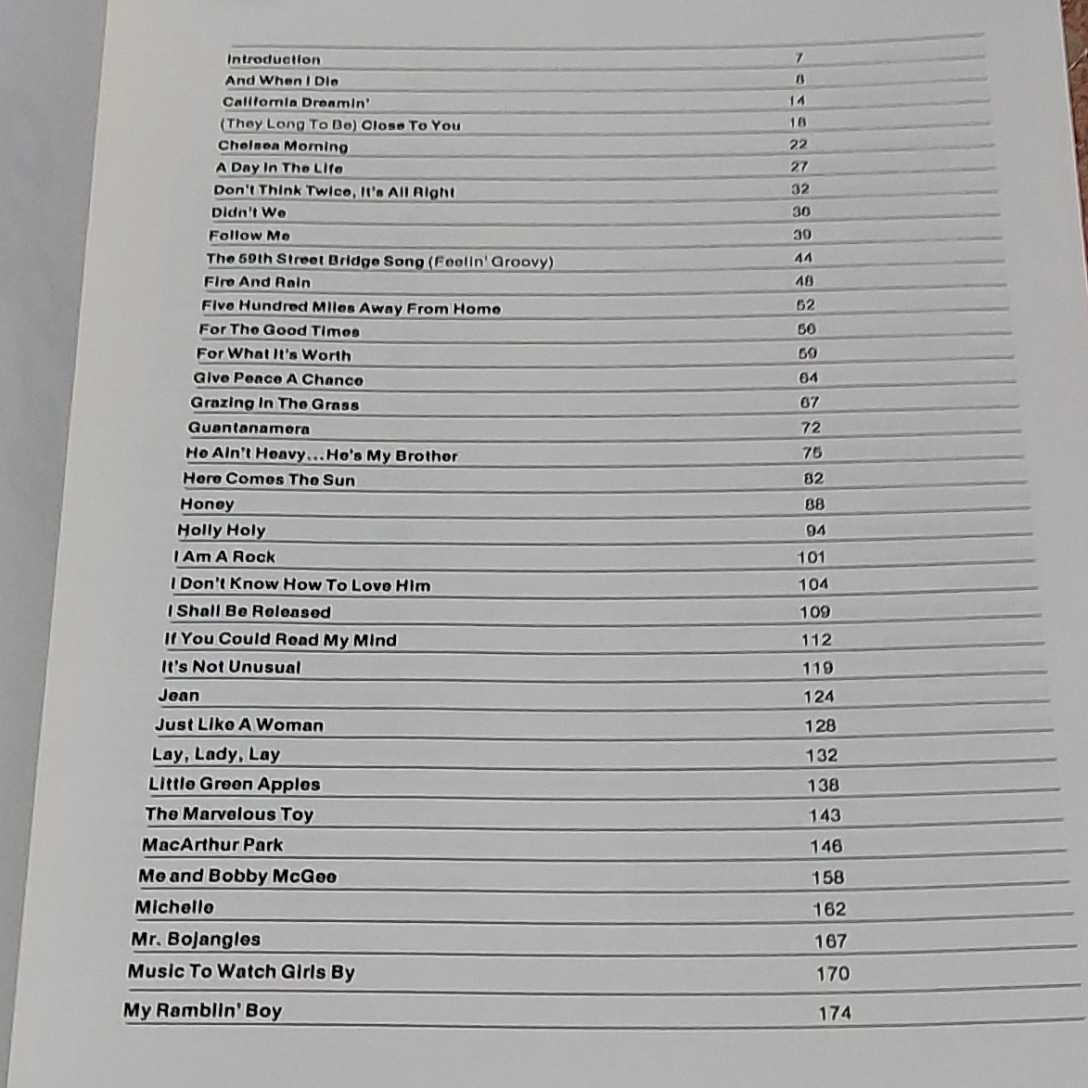 | | |
|---|---|
| Introduction | 7 |
| And When I Die | 8 |
| California Dreamin' | 14 |
| (They Long To Be) Close To You | 18 |
| Chelsea Morning | 22 |
| A Day In The Life | 27 |
| Don't Think Twice, It's All Right | 32 |
| Didn't We | 36 |
| Follow Me | 39 |
| The 59th Street Bridge Song (Feelin' Groovy) | 44 |
| Fire And Rain | 48 |
| Five Hundred Miles Away From Home | 52 |
| For The Good Times | 56 |
| For What It's Worth | 59 |
| Give Peace A Chance | 64 |
| Grazing In The Grass | 67 |
| Guantanamera | 72 |
| He Ain't Heavy...He's My Brother | 75 |
| Here Comes The Sun | 82 |
| Honey | 88 |
| Holly Holy | 94 |
| I Am A Rock | 101 |
| I Don't Know How To Love Him | 104 |
| I Shall Be Released | 109 |
| If You Could Read My Mind | 112 |
| It's Not Unusual | 119 |
| Jean | 124 |
| Just Like A Woman | 128 |
| Lay, Lady, Lay | 132 |
| Little Green Apples | 138 |
| The Marvelous Toy | 143 |
| MacArthur Park | 146 |
| Me and Bobby McGee | 158 |
| Michelle | 162 |
| Mr. Bojangles | 167 |
| Music To Watch Girls By | 170 |
| My Ramblin' Boy | 174 |